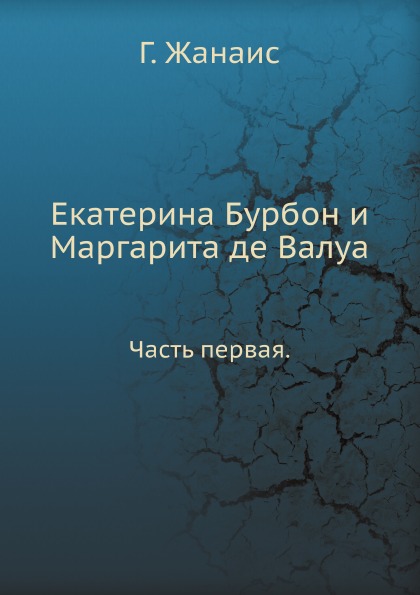 Г. Жанаис

Екатерина Бурбон и Маргарита де Валуа

Часть первая.